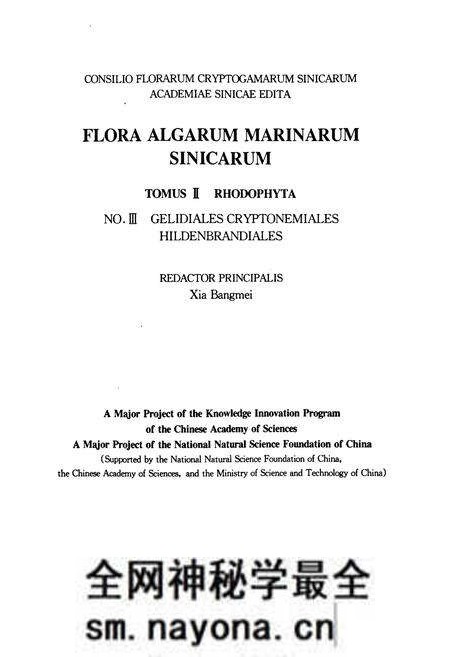 CONSILIO FLORARUM CRYPTOGAMARUM SINICARUM
ACADEMIAE SINICAE EDITA

FLORA ALGARUM MARINARUM
SINICARUM

TOMUS Ⅱ RHODOPHYTA

NO. Ⅲ GELIDIALES CRYPTONEMIALES
HILDENBRANDIALES

REDACTOR PRINCIPALIS
Xia Bangmei

A Major Project of the Knowledge Innovation Program
of the Chinese Academy of Sciences
A Major Project of the National Natural Science Foundation of China
(Supported by the National Natural Science Foundation of China,
the Chinese Academy of Sciences, and the Ministry of Science and Technology of China)

全网神秘学最全
sm.nayona.cn